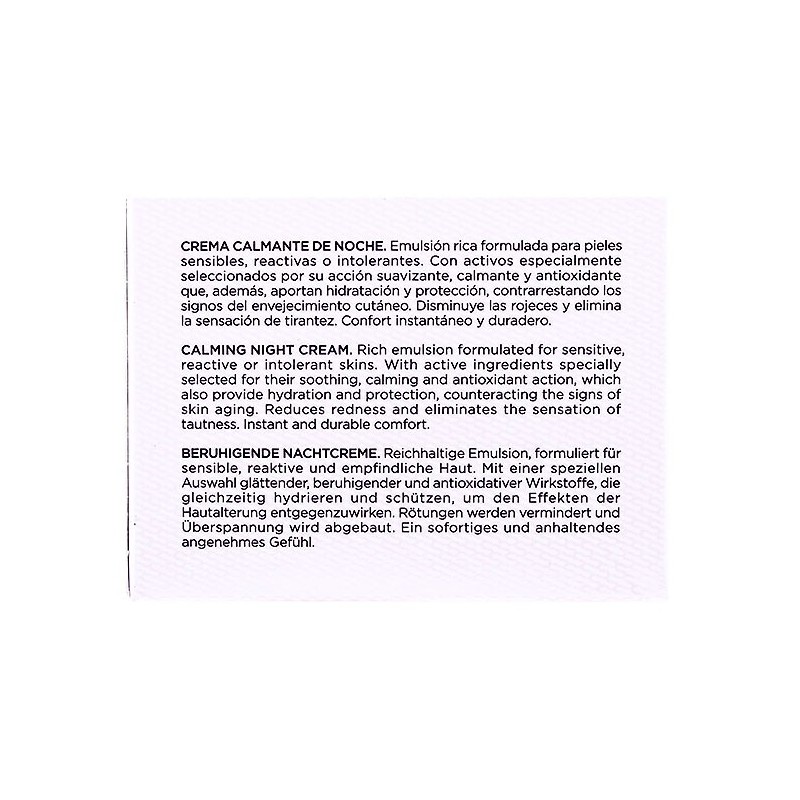 CREMA CALMANTE DE NOCHE. Emulsión rica formulada para pieles sensibles, reactivas o intolerantes. Con activos especialmente seleccionados por su acción suavizante, calmante y antioxidante que, además, aportan hidratación y protección, contrarrestando los signos del envejecimiento cutáneo. Disminuye las rojeces y elimina la sensación de tirantez. Confort instantáneo y duradero.

CALMING NIGHT CREAM. Rich emulsion formulated for sensitive, reactive or intolerant skins. With active ingredients specially selected for their soothing, calming and antioxidant action, which also provide hydration and protection, counteracting the signs of skin aging. Reduces redness and eliminates the sensation of tautness. Instant and durable comfort.

BERUHIGENDE NACHTCREME. Reichhaltige Emulsion, formuliert für sensible, reaktive und empfindliche Haut. Mit einer speziellen Auswahl glättender, beruhigender und antioxidativer Wirkstoffe, die gleichzeitig hydrieren und schützen, um den Effekten der Hautalterung entgegenzuwirken. Rötungen werden vermindert und Überspannung wird abgebaut. Ein sofortiges und anhaltendes angenehmes Gefühl.